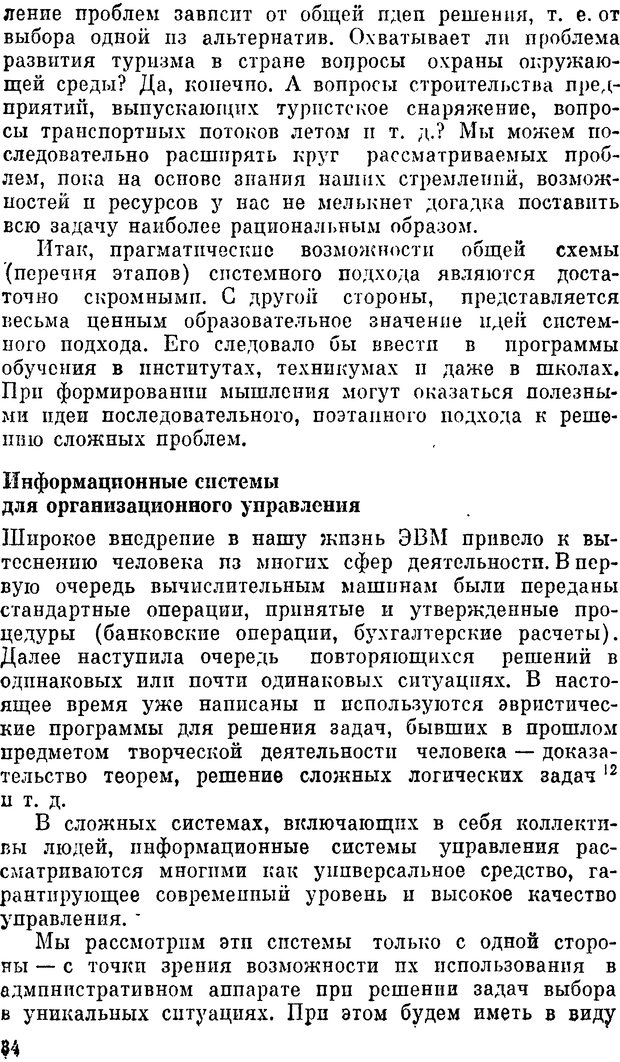 ление проблем зависит от общей идеи решения, т. е. от выбора одной из альтернатив. Охватывает ли проблема развития туризма в стране вопросы охраны окружающей среды? Да, конечно. А вопросы строительства предприятий, выпускающих туристское снаряжение, вопросы транспортных потоков летом и т. д.? Мы можем последовательно расширять круг рассматриваемых проблем, пока на основе знания наших стремлений, возможностей и ресурсов у нас не мелькнет догадка поставить всю задачу наиболее рациональным образом.

Итак, прагматические возможности общей схемы (перечня этапов) системного подхода являются достаточно скромными. С другой стороны, представляется весьма ценным образовательное значение идей системного подхода. Его следовало бы ввести в программы обучения в институтах, техникумах и даже в школах. При формировании мышления могут оказаться полезными идеи последовательного, поэтапного подхода к решению сложных проблем.

Информационные системы для организационного управления

Широкое внедрение в нашу жизнь ЭВМ привело к вытеснению человека из многих сфер деятельности. В первую очередь вычислительным машинам были переданы стандартные операции, принятые и утвержденные процедуры (банковские операции, бухгалтерские расчеты). Далее наступила очередь повторяющихся решений в одинаковых или почти одинаковых ситуациях. В настоящее время уже написаны и используются эвристические программы для решения задач, бывших в прошлом предметом творческой деятельности человека — доказательство теорем, решение сложных логических задач $^{12}$ и т. д.

В сложных системах, включающих в себя коллективы людей, информационные системы управления рассматриваются многими как универсальное средство, гарантирующее современный уровень и высокое качество управления.

Мы рассмотрим эти системы только с одной стороны — с точки зрения возможности их использования в административном аппарате при решении задач выбора в уникальных ситуациях. При этом будем иметь в виду

84